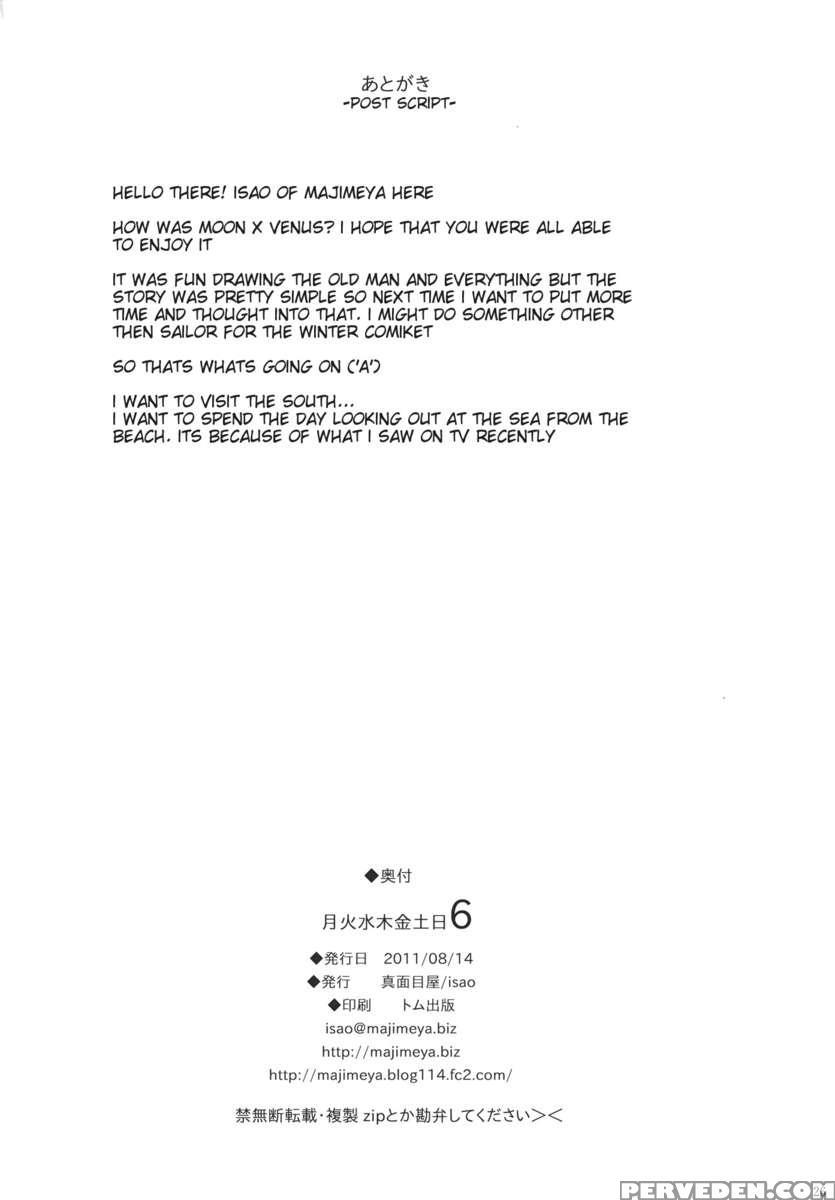 あとがき
-POST SCRIPT-

HELLO THERE! ISAO OF MAJIMEYA HERE

HOW WAS MOON X VENUS? I HOPE THAT YOU WERE ALL ABLE TO ENJOY IT

IT WAS FUN DRAWING THE OLD MAN AND EVERYTHING BUT THE STORY WAS PRETTY SIMPLE SO NEXT TIME I WANT TO PUT MORE TIME AND THOUGHT INTO THAT. I MIGHT DO SOMETHING OTHER THEN SAILOR FOR THE WINTER COMIKET

SO THATS WHATS GOING ON ('A')

I WANT TO VISIT THE SOUTH...
I WANT TO SPEND THE DAY LOOKING OUT AT THE SEA FROM THE BEACH. ITS BECAUSE OF WHAT I SAW ON TV RECENTLY

◆奥付

月火水木金土日6

◆発行日 2011/08/14
◆発行 真面目屋/isao
◆印刷 トム出版
isao@majimeya.biz
http://majimeya.biz
http://majimeya.blog114.fc2.com/

禁無断転載・複製 zipとか勘弁してください＞＜

PERVEDEN.COM